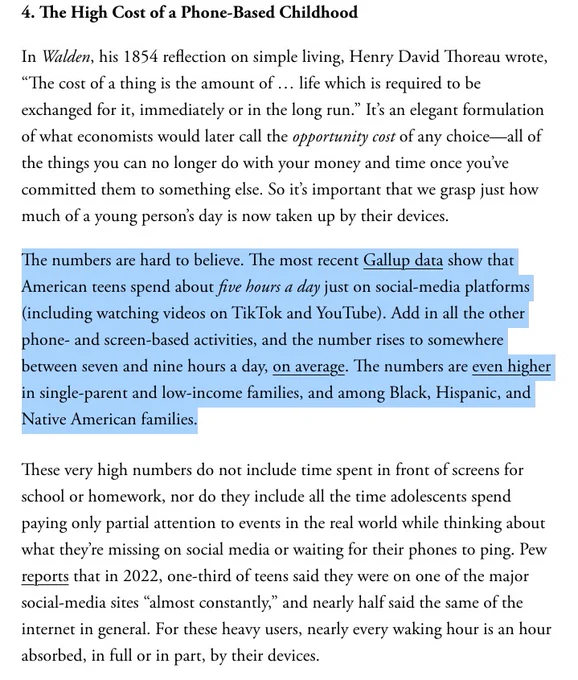 4. The High Cost of a Phone-Based Childhood

In Walden, his 1854 reflection on simple living, Henry David Thoreau wrote, “The cost of a thing is the amount of … life which is required to be exchanged for it, immediately or in the long run.” It’s an elegant formulation of what economists would later call the opportunity cost of any choice—all of the things you can no longer do with your money and time once you’ve committed them to something else. So it’s important that we grasp just how much of a young person’s day is now taken up by their devices.

The numbers are hard to believe. The most recent Gallup data show that American teens spend about five hours a day just on social-media platforms (including watching videos on TikTok and YouTube). Add in all the other phone- and screen-based activities, and the number rises to somewhere between seven and nine hours a day, on average. The numbers are even higher in single-parent and low-income families, and among Black, Hispanic, and Native American families.

These very high numbers do not include time spent in front of screens for school or homework, nor do they include all the time adolescents spend paying only partial attention to events in the real world while thinking about what they’re missing on social media or waiting for their phones to ping. Pew reports that in 2022, one-third of teens said they were on one of the major social-media sites “almost constantly,” and nearly half said the same of the internet in general. For these heavy users, nearly every waking hour is an hour absorbed, in full or in part, by their devices.